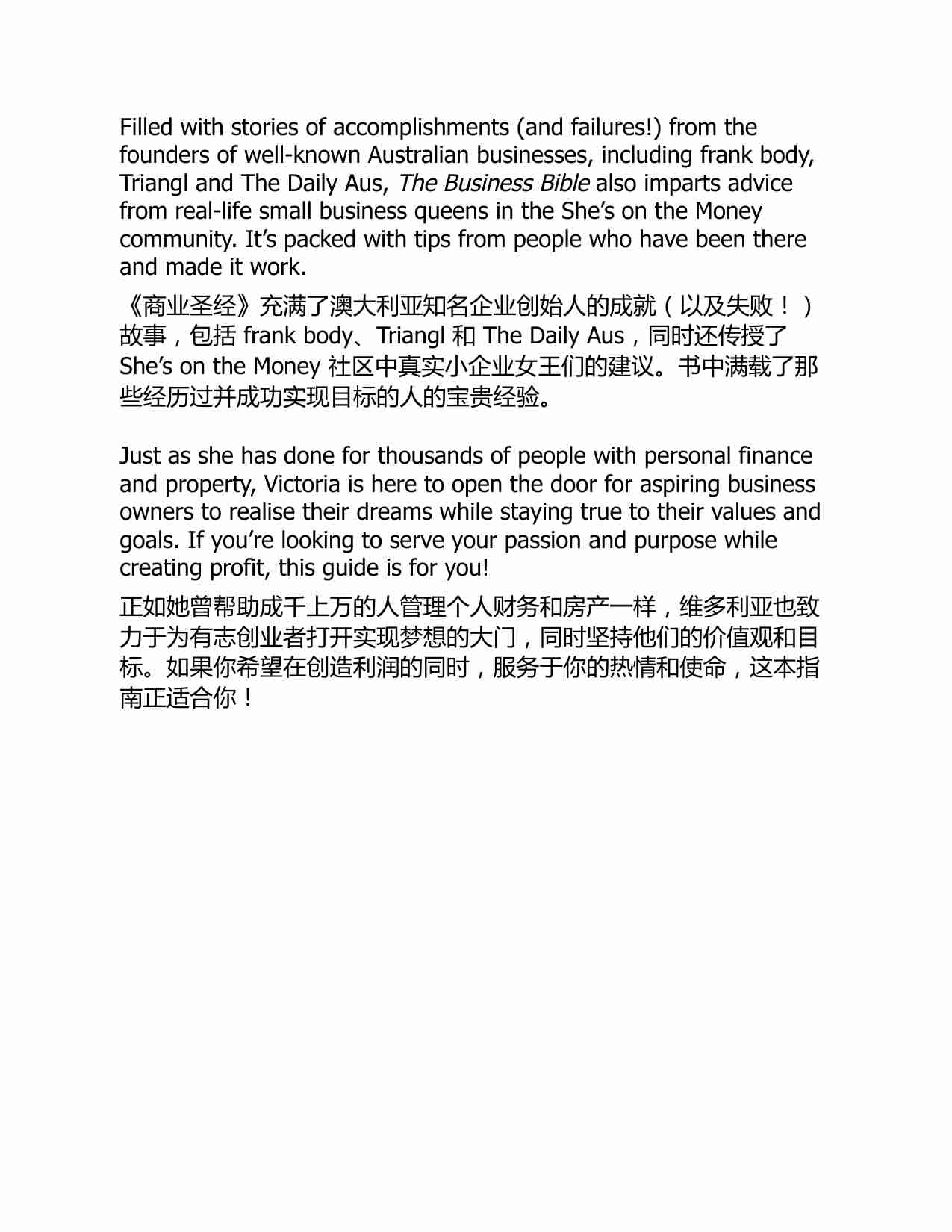 Filled with stories of accomplishments (and failures!) from the founders of well-known Australian businesses, including frank body, Triangl and The Daily Aus, The Business Bible also imparts advice from real-life small business queens in the She's on the Money community. It's packed with tips from people who have been there and made it work.

《商业圣经》充满了澳大利亚知名企业创始人的成就（以及失败！）故事，包括 frank body、Triangl 和 The Daily Aus，同时还传授了 She's on the Money 社区中真实小企业女王们的建议。书中满载了那些经历过并成功实现目标的人的宝贵经验。

Just as she has done for thousands of people with personal finance and property, Victoria is here to open the door for aspiring business owners to realise their dreams while staying true to their values and goals. If you're looking to serve your passion and purpose while creating profit, this guide is for you!

正如她曾帮助成千上万的人管理个人财务和房产一样，维多利亚也致力于为有志创业者打开实现梦想的大门，同时坚持他们的价值观和目标。如果你希望在创造利润的同时，服务于你的热情和使命，这本指南正适合你！